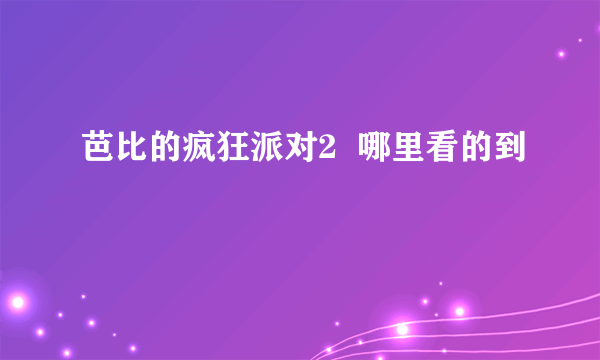 芭比的疯狂派对2 哪里看的到